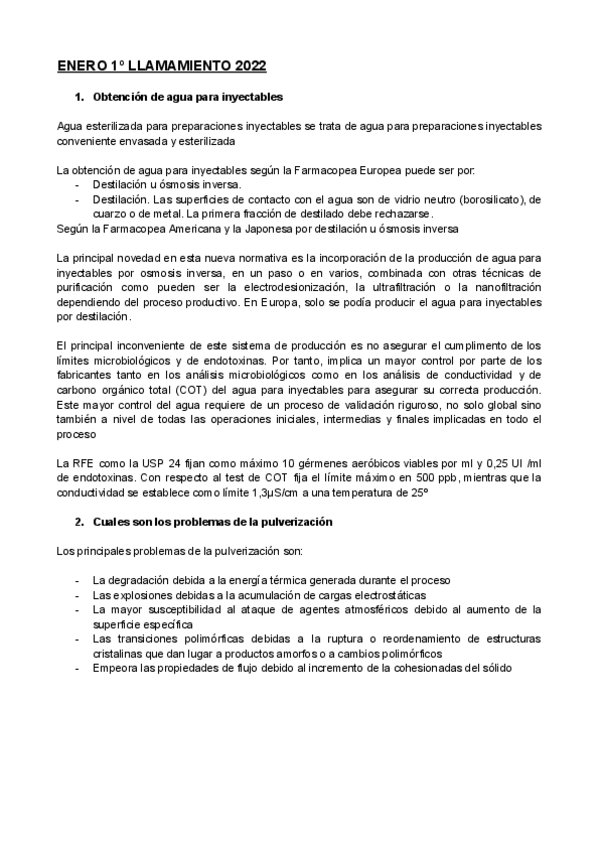 ENERO 1º LLAMAMIENTO 2022

1. Obtención de agua para inyectables

Agua esterilizada para preparaciones inyectables se trata de agua para preparaciones inyectables conveniente envasada y esterilizada

La obtención de agua para inyectables según la Farmacopea Europea puede ser por:
- Destilación u ósmosis inversa.
- Destilación. Las superficies de contacto con el agua son de vidrio neutro (borosilicato), de cuarzo o de metal. La primera fracción de destilado debe rechazarse.
Según la Farmacopea Americana y la Japonesa por destilación u ósmosis inversa

La principal novedad en esta nueva normativa es la incorporación de la producción de agua para inyectables por osmosis inversa, en un paso o en varios, combinada con otras técnicas de purificación como pueden ser la electrodesionización, la ultrafiltración o la nanofiltración dependiendo del proceso productivo. En Europa, solo se podía producir el agua para inyectables por destilación.

El principal inconveniente de este sistema de producción es no asegurar el cumplimento de los límites microbiológicos y de endotoxinas. Por tanto, implica un mayor control por parte de los fabricantes tanto en los análisis microbiológicos como en los análisis de conductividad y de carbono orgánico total (COT) del agua para inyectables para asegurar su correcta producción. Este mayor control del agua requiere de un proceso de validación riguroso, no solo global sino también a nivel de todas las operaciones iniciales, intermedias y finales implicadas en todo el proceso

La RFE como la USP 24 fijan como máximo 10 gérmenes aeróbicos viables por ml y 0,25 UI /ml de endotoxinas. Con respecto al test de COT fija el límite máximo en 500 ppb, mientras que la conductividad se establece como límite 1,3µS/cm a una temperatura de 25º

2. Cuales son los problemas de la pulverización

Los principales problemas de la pulverización son:

- La degradación debida a la energía térmica generada durante el proceso
- Las explosiones debidas a la acumulación de cargas electrostáticas
- La mayor susceptibilidad al ataque de agentes atmosféricos debido al aumento de la superficie específica
- Las transiciones polimórficas debidas a la ruptura o reordenamiento de estructuras cristalinas que dan lugar a productos amorfos o a cambios polimórficos
- Empeora las propiedades de flujo debido al incremento de la cohesionadas del sólido